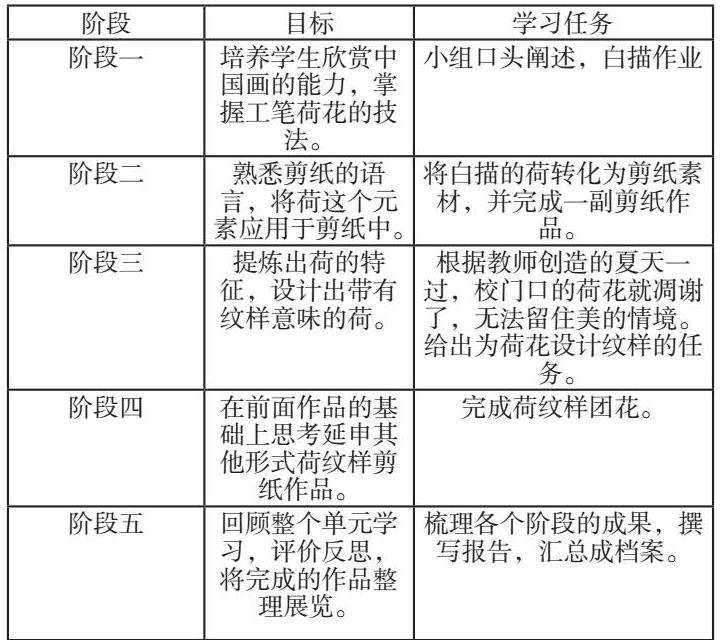 | 阶段 | 目标 | 学习任务 |
|---|---|---|
| 阶段一 | 培养学生欣赏中国画的能力，掌握工笔荷花的技法。 | 小组口头阐述，白描作业 |
| 阶段二 | 熟悉剪纸的语言，将荷这个元素应用于剪纸中。 | 将白描的荷转化为剪纸素材，并完成一副剪纸作品。 |
| 阶段三 | 提炼出荷的特征，设计出带有纹样意味的荷。 | 根据教师创造的夏天一过，校门口的荷花就凋谢了，无法留住美的情境。给出为荷花设计纹样的任务。 |
| 阶段四 | 在前面作品的基础上思考延申其他形式荷纹样剪纸作品。 | 完成荷纹样团花。 |
| 阶段五 | 回顾整个单元学习，评价反思，将完成的作品整理展览。 | 梳理各个阶段的成果，撰写报告，汇总成档案。 |